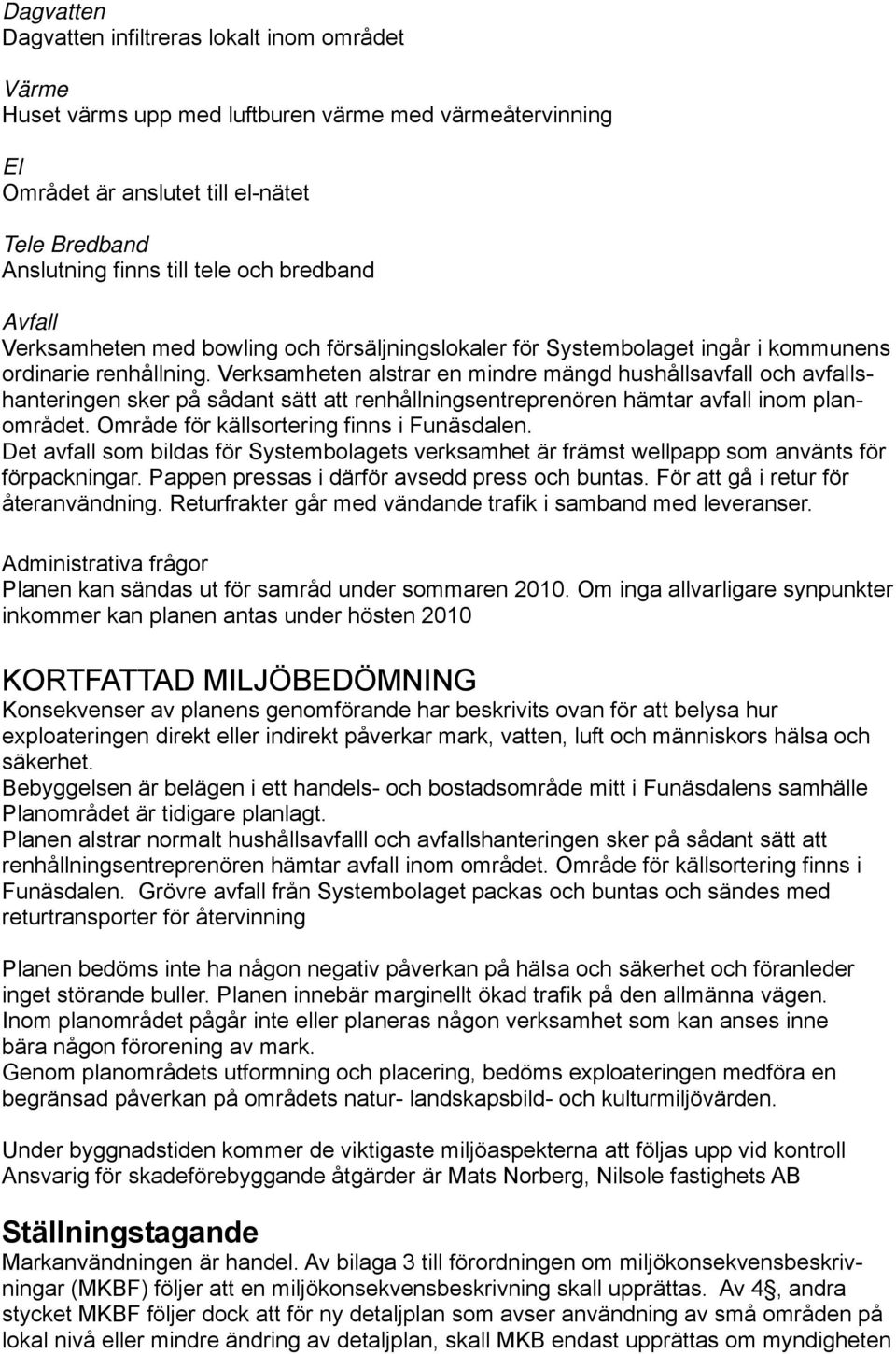 Dagvatten
Dagvatten infiltreras lokalt inom området

Värme
Huset värms upp med luftburen värme med värmeåtervinning

El
Området är anslutet till el-nätet

Tele Bredband
Anslutning finns till tele och bredband

Avfall
Verksamheten med bowling och försäljningslokaler för Systembolaget ingår i kommunens ordinarie renhållning. Verksamheten alstrar en mindre mängd hushållsavfall och avfallshanteringen sker på sådant sätt att renhållningsentreprenören hämtar avfall inom planområdet. Område för källsortering finns i Funäsdalen.
Det avfall som bildas för Systembolagets verksamhet är främst wellpapp som använts för förpackningar. Pappen pressas i därför avsedd press och buntas. För att gå i retur för återanvändning. Returfrakter går med vändande trafik i samband med leveranser.

Administrativa frågor
Planen kan sändas ut för samråd under sommaren 2010. Om inga allvarligare synpunkter inkommer kan planen antas under hösten 2010

KORTFATTAD MILJÖBEDÖMNING
Konsekvenser av planens genomförande har beskrivits ovan för att belysa hur exploateringen direkt eller indirekt påverkar mark, vatten, luft och människors hälsa och säkerhet.
Bebyggelsen är belägen i ett handels- och bostadsområde mitt i Funäsdalens samhälle Planområdet är tidigare planlagt.
Planen alstrar normalt hushållsavfalll och avfallshanteringen sker på sådant sätt att renhållningsentreprenören hämtar avfall inom området. Område för källsortering finns i Funäsdalen. Grövre avfall från Systembolaget packas och buntas och sändes med returtransporter för återvinning

Planen bedöms inte ha någon negativ påverkan på hälsa och säkerhet och föranleder inget störande buller. Planen innebär marginellt ökad trafik på den allmänna vägen.
Inom planområdet pågår inte eller planeras någon verksamhet som kan anses inne bära någon förorening av mark.
Genom planområdets utformning och placering, bedöms exploateringen medföra en begränsad påverkan på områdets natur- landskapsbild- och kulturmiljövärden.

Under byggnadstiden kommer de viktigaste miljöaspekterna att följas upp vid kontroll
Ansvarig för skadeförebyggande åtgärder är Mats Norberg, Nilsole fastighets AB

Ställningstagande
Markanvändningen är handel. Av bilaga 3 till förordningen om miljökonsekvensbeskrivningar (MKBF) följer att en miljökonsekvensbeskrivning skall upprättas. Av 4§, andra stycket MKBF följer dock att för ny detaljplan som avser användning av små områden på lokal nivå eller mindre ändring av detaljplan, skall MKB endast upprättas om myndigheten